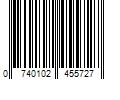 0 740102 455727